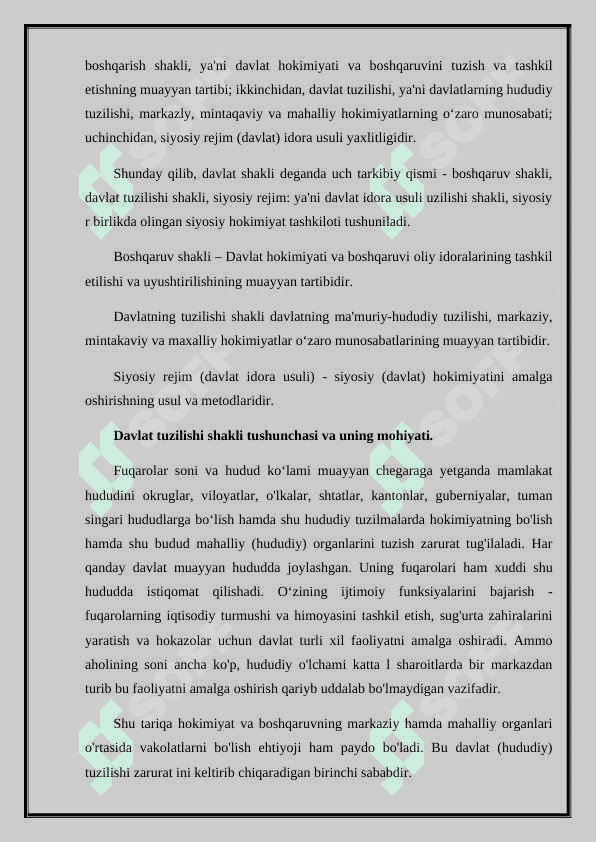 boshqarish shakli, ya'ni davlat hokimiyati va boshqaruvini tuzish va tashkil etishning muayyan tartibi; ikkinchidan, davlat tuzilishi, ya'ni davlatlarning hududiy tuzilishi, markazly, mintaqaviy va mahalliy hokimiyatlarning o‘zaro munosabati; uchinchidan, siyosiy rejim (davlat) idora usuli yaxlitligidir.

Shunday qilib, davlat shakli deganda uch tarkibiy qismi - boshqaruv shakli, davlat tuzilishi shakli, siyosiy rejim: ya'ni davlat idora usuli uzilishi shakli, siyosiy r birlikda olingan siyosiy hokimiyat tashkiloti tushuniladi.

Boshqaruv shakli – Davlat hokimiyati va boshqaruvi oliy idoralarining tashkil etilishi va uyushtirilishining muayyan tartibidir.

Davlatning tuzilishi shakli davlatning ma'muriy-hududiy tuzilishi, markaziy, mintakaviy va maxalliy hokimiyatlar o‘zaro munosabatlarining muayyan tartibidir.

Siyosiy rejim (davlat idora usuli) - siyosiy (davlat) hokimiyatini amalga oshirishning usul va metodlaridir.

Davlat tuzilishi shakli tushunchasi va uning mohiyati.

Fuqarolar soni va hudud ko‘lami muayyan chegaraga yetganda mamlakat hududini okruglar, viloyatlar, o'lkalar, shtatlar, kantonlar, guberniyalar, tuman singari hududlarga bo‘lish hamda shu hududiy tuzilmalarda hokimiyatning bo'lish hamda shu budud mahalliy (hududiy) organlarini tuzish zarurat tug'ilaladi. Har qanday davlat muayyan hududda joylashgan. Uning fuqarolari ham xuddi shu hududda istiqomat qilishadi. O‘zining ijtimoiy funksiyalarini bajarish - fuqarolarning iqtisodiy turmushi va himoyasini tashkil etish, sug'urta zahiralarini yaratish va hokazolar uchun davlat turli xil faoliyatni amalga oshiradi. Ammo aholining soni ancha ko'p, hududiy o'lchami katta l sharoitlarda bir markazdan turib bu faoliyatni amalga oshirish qariyb uddalab bo'lmaydigan vazifadir.

Shu tariqa hokimiyat va boshqaruvning markaziy hamda mahalliy organlari o'rtasida vakolatlarni bo'lish ehtiyoji ham paydo bo'ladi. Bu davlat (hududiy) tuzilishi zarurat ini keltirib chiqaradigan birinchi sababdir.